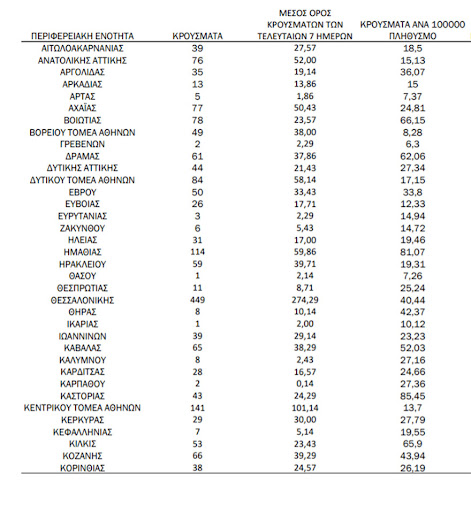 | ΠΕΡΙΦΕΡΕΙΑΚΗ ΕΝΟΤΗΤΑ | ΚΡΟΥΣΜΑΤΑ | ΜΕΣΟΣ ΟΡΟΣ ΚΡΟΥΣΜΑΤΩΝ ΤΩΝ ΤΕΛΕΥΤΑΙΩΝ 7 ΗΜΕΡΩΝ | ΚΡΟΥΣΜΑΤΑ ΑΝΑ 100000 ΠΛΗΘΥΣΜΟ |
|---|---|---|---|
| ΑΙΤΩΛΟΑΚΑΡΝΑΝΙΑΣ | 39 | 27,57 | 18,5 |
| ΑΝΑΤΟΛΙΚΗΣ ΑΤΤΙΚΗΣ | 76 | 52,00 | 15,13 |
| ΑΡΓΟΛΙΔΑΣ | 35 | 19,14 | 36,07 |
| ΑΡΚΑΔΙΑΣ | 13 | 13,86 | 15 |
| ΑΡΤΑΣ | 5 | 1,86 | 7,37 |
| ΑΧΑΪΑΣ | 77 | 50,43 | 24,81 |
| ΒΟΙΩΤΙΑΣ | 78 | 23,57 | 66,15 |
| ΒΟΡΕΙΟΥ ΤΟΜΕΑ ΑΘΗΝΩΝ | 49 | 38,00 | 8,28 |
| ΓΡΕΒΕΝΩΝ | 2 | 2,29 | 6,3 |
| ΔΡΑΜΑΣ | 61 | 37,86 | 62,06 |
| ΔΥΤΙΚΗΣ ΑΤΤΙΚΗΣ | 44 | 21,43 | 27,34 |
| ΔΥΤΙΚΟΥ ΤΟΜΕΑ ΑΘΗΝΩΝ | 84 | 58,14 | 17,15 |
| ΕΒΡΟΥ | 50 | 33,43 | 33,8 |
| ΕΥΒΟΙΑΣ | 26 | 17,71 | 12,33 |
| ΕΥΡΥΤΑΝΙΑΣ | 3 | 2,29 | 14,94 |
| ΖΑΚΥΝΘΟΥ | 6 | 5,43 | 14,72 |
| ΗΛΕΙΑΣ | 31 | 17,00 | 19,46 |
| ΗΜΑΘΙΑΣ | 114 | 59,86 | 81,07 |
| ΗΡΑΚΛΕΙΟΥ | 59 | 39,71 | 19,31 |
| ΘΑΣΟΥ | 1 | 2,14 | 7,26 |
| ΘΕΣΠΡΩΤΙΑΣ | 11 | 8,71 | 25,24 |
| ΘΕΣΣΑΛΟΝΙΚΗΣ | 449 | 274,29 | 40,44 |
| ΘΗΡΑΣ | 8 | 10,14 | 42,37 |
| ΙΚΑΡΙΑΣ | 1 | 2,00 | 10,12 |
| ΙΩΑΝΝΙΝΩΝ | 39 | 29,14 | 23,23 |
| ΚΑΒΑΛΑΣ | 65 | 38,29 | 52,03 |
| ΚΑΛΥΜΝΟΥ | 8 | 2,43 | 27,16 |
| ΚΑΡΔΙΤΣΑΣ | 28 | 16,57 | 24,66 |
| ΚΑΡΠΑΘΟΥ | 2 | 0,14 | 27,36 |
| ΚΑΣΤΟΡΙΑΣ | 43 | 24,29 | 85,45 |
| ΚΕΝΤΡΙΚΟΥ ΤΟΜΕΑ ΑΘΗΝΩΝ | 141 | 101,14 | 13,7 |
| ΚΕΡΚΥΡΑΣ | 29 | 30,00 | 27,79 |
| ΚΕΦΑΛΛΗΝΙΑΣ | 7 | 5,14 | 19,55 |
| ΚΙΛΚΙΣ | 53 | 23,43 | 65,9 |
| ΚΟΖΑΝΗΣ | 66 | 39,29 | 43,94 |
| ΚΟΡΙΝΘΙΑΣ | 38 | 24,57 | 26,19 |